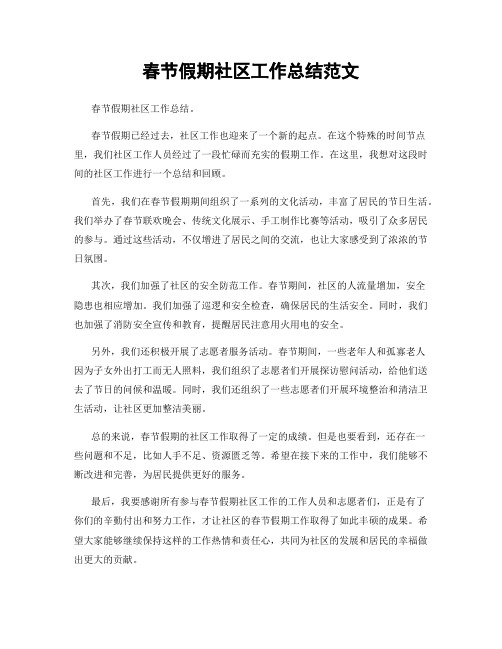 春节假期社区工作总结范文

春节假期社区工作总结。

春节假期已经过去，社区工作也迎来了一个新的起点。在这个特殊的时间节点里，我们社区工作人员经过了一段忙碌而充实的假期工作。在这里，我想对这段时间的社区工作进行一个总结和回顾。

首先，我们在春节假期期间组织了一系列的文化活动，丰富了居民的节日生活。我们举办了春节联欢晚会、传统文化展示、手工制作比赛等活动，吸引了众多居民的参与。通过这些活动，不仅增进了居民之间的交流，也让大家感受到了浓浓的节日氛围。

其次，我们加强了社区的安全防范工作。春节期间，社区的人流量增加，安全隐患也相应增加。我们加强了巡逻和安全检查，确保居民的生活安全。同时，我们也加强了消防安全宣传和教育，提醒居民注意用火用电的安全。

另外，我们还积极开展了志愿者服务活动。春节期间，一些老年人和孤寡老人因为子女外出打工而无人照料，我们组织了志愿者们开展探访慰问活动，给他们送去了节日的问候和温暖。同时，我们还组织了一些志愿者们开展环境整治和清洁卫生活动，让社区更加整洁美丽。

总的来说，春节假期的社区工作取得了一定的成绩。但是也要看到，还存在一些问题和不足，比如人手不足、资源匮乏等。希望在接下来的工作中，我们能够不断改进和完善，为居民提供更好的服务。

最后，我要感谢所有参与春节假期社区工作的工作人员和志愿者们，正是有了你们的辛勤付出和努力工作，才让社区的春节假期工作取得了如此丰硕的成果。希望大家能够继续保持这样的工作热情和责任心，共同为社区的发展和居民的幸福做出更大的贡献。